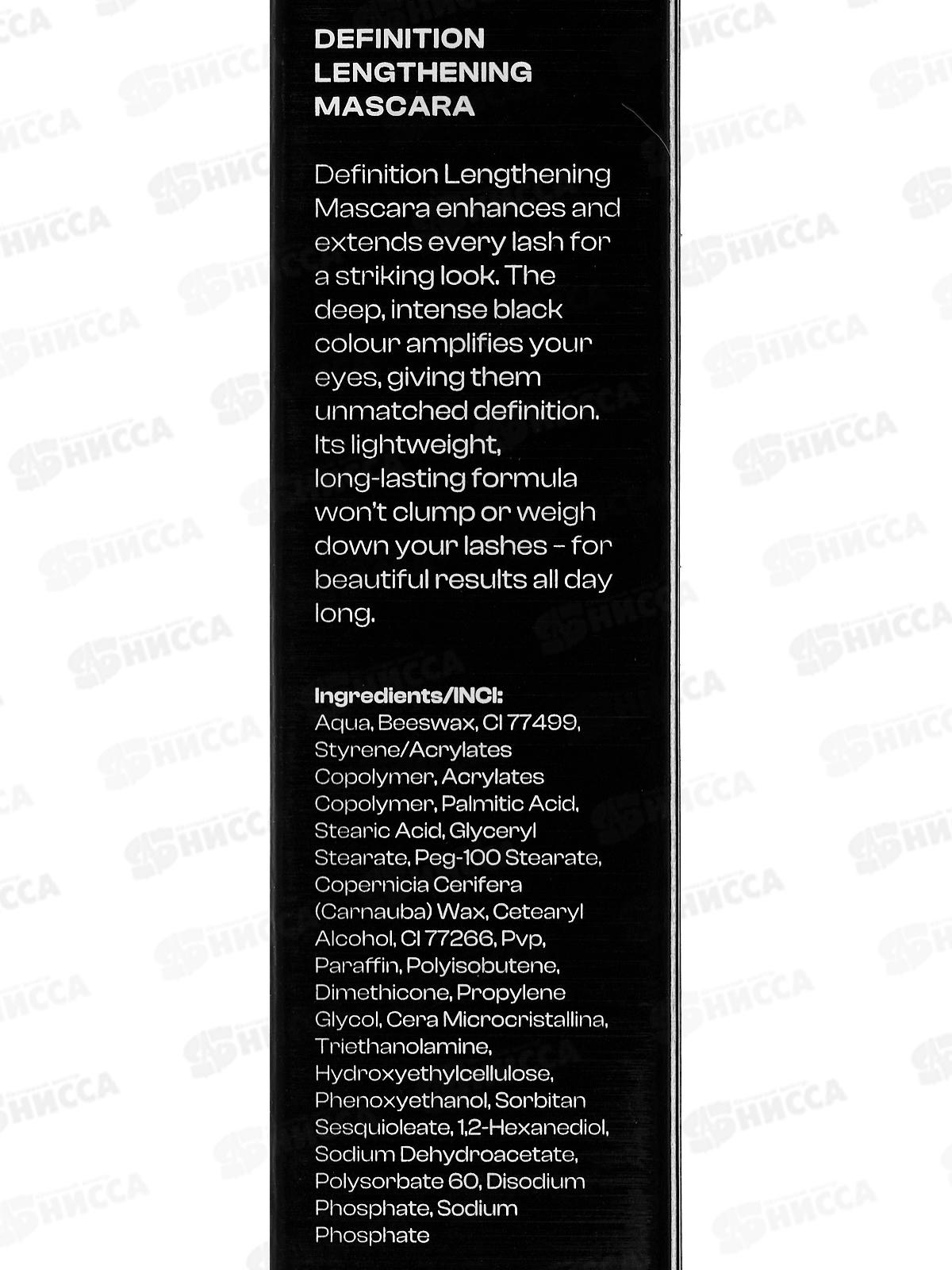 DEFINITION LENGTHENING MASCARA

Definition Lengthening Mascara enhances and extends every lash for a striking look. The deep, intense black colour amplifies your eyes, giving them unmatched definition. Its lightweight, long-lasting formula won't clump or weigh down your lashes – for beautiful results all day long.

Ingredients/INCI:
Aqua, Beeswax, CI 77499, Styrene/Acrylates Copolymer, Acrylates Copolymer, Palmitic Acid, Stearic Acid, Glyceryl Stearate, Peg-100 Stearate, Copernicia Cerifera (Carnauba) Wax, Cetearyl Alcohol, CI 77266, Pvp, Paraffin, Polyisobutene, Dimethicone, Propylene Glycol, Cera Microcristallina, Triethanolamine, Hydroxyethylcellulose, Phenoxyethanol, Sorbitan Sesquioleate, 1,2-Hexanediol, Sodium Dehydroacetate, Polysorbate 60, Disodium Phosphate, Sodium Phosphate

ЯНИССА